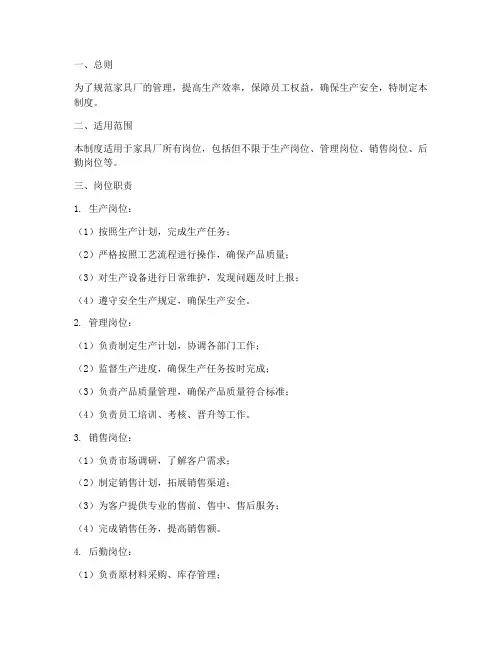 一、总则

为了规范家具厂的管理，提高生产效率，保障员工权益，确保生产安全，特制定本制度。

二、适用范围

本制度适用于家具厂所有岗位，包括但不限于生产岗位、管理岗位、销售岗位、后勤岗位等。

三、岗位职责

1. 生产岗位：

（1）按照生产计划，完成生产任务；

（2）严格按照工艺流程进行操作，确保产品质量；

（3）对生产设备进行日常维护，发现问题及时上报；

（4）遵守安全生产规定，确保生产安全。

2. 管理岗位：

（1）负责制定生产计划，协调各部门工作；

（2）监督生产进度，确保生产任务按时完成；

（3）负责产品质量管理，确保产品质量符合标准；

（4）负责员工培训、考核、晋升等工作。

3. 销售岗位：

（1）负责市场调研，了解客户需求；

（2）制定销售计划，拓展销售渠道；

（3）为客户提供专业的售前、售中、售后服务；

（4）完成销售任务，提高销售额。

4. 后勤岗位：

（1）负责原材料采购、库存管理；